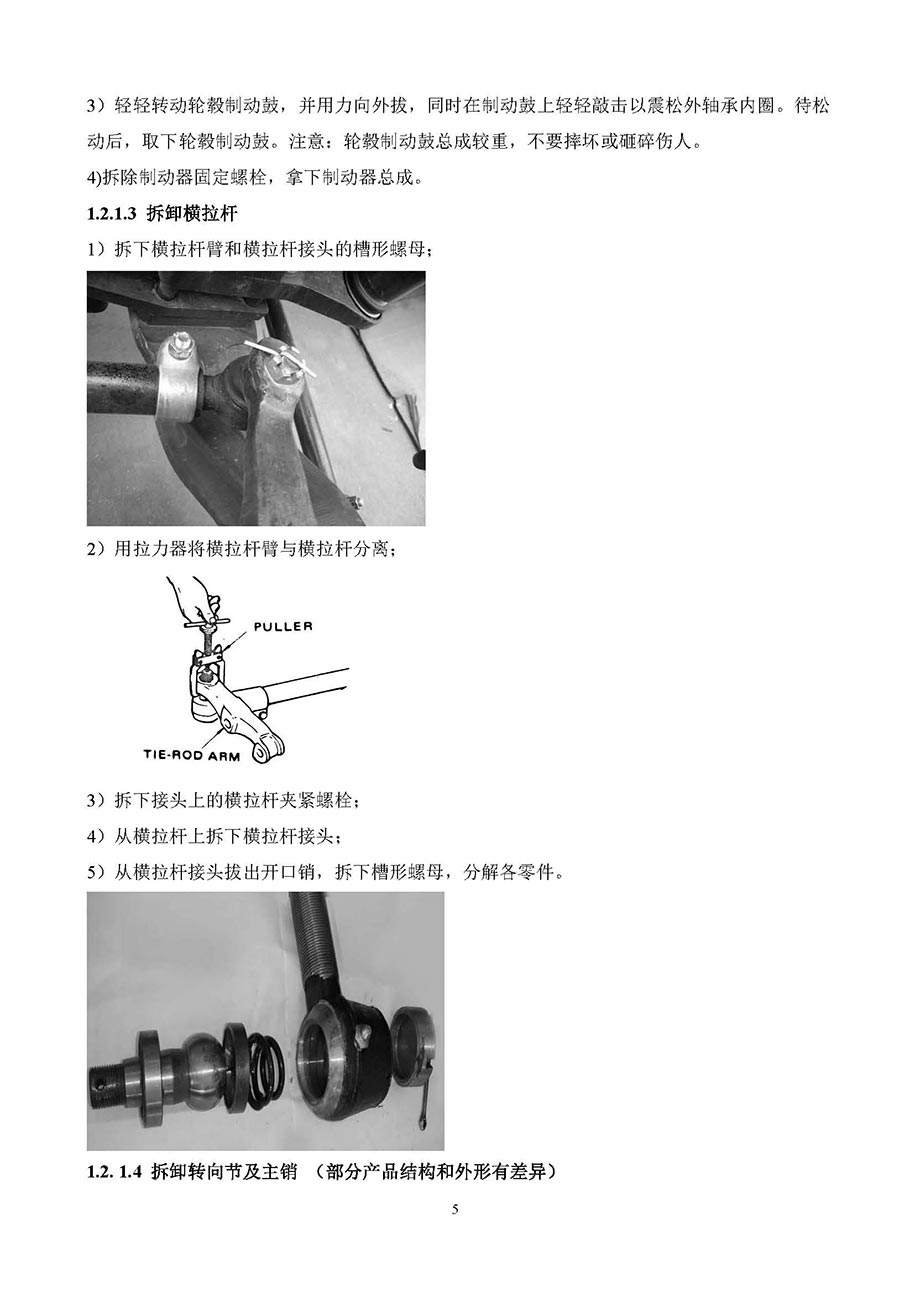 3）轻轻转动轮毂制动鼓，并用力向外拔，同时在制动鼓上轻轻敲击以震松外轴承内圈。待松动后，取下轮毂制动鼓。注意：轮毂制动鼓总成较重，不要摔坏或砸碎伤人。

4)拆除制动器固定螺栓，拿下制动器总成。

1.2.1.3 拆卸横拉杆

1）拆下横拉杆臂和横拉杆接头的槽形螺母；

2）用拉力器将横拉杆臂与横拉杆分离；

PULLER

TIE-ROD ARM

3）拆下接头上的横拉杆夹紧螺栓；

4）从横拉杆上拆下横拉杆接头；

5）从横拉杆接头拔出开口销，拆下槽形螺母，分解各零件。

1.2. 1.4 拆卸转向节及主销 （部分产品结构和外形有差异）

5